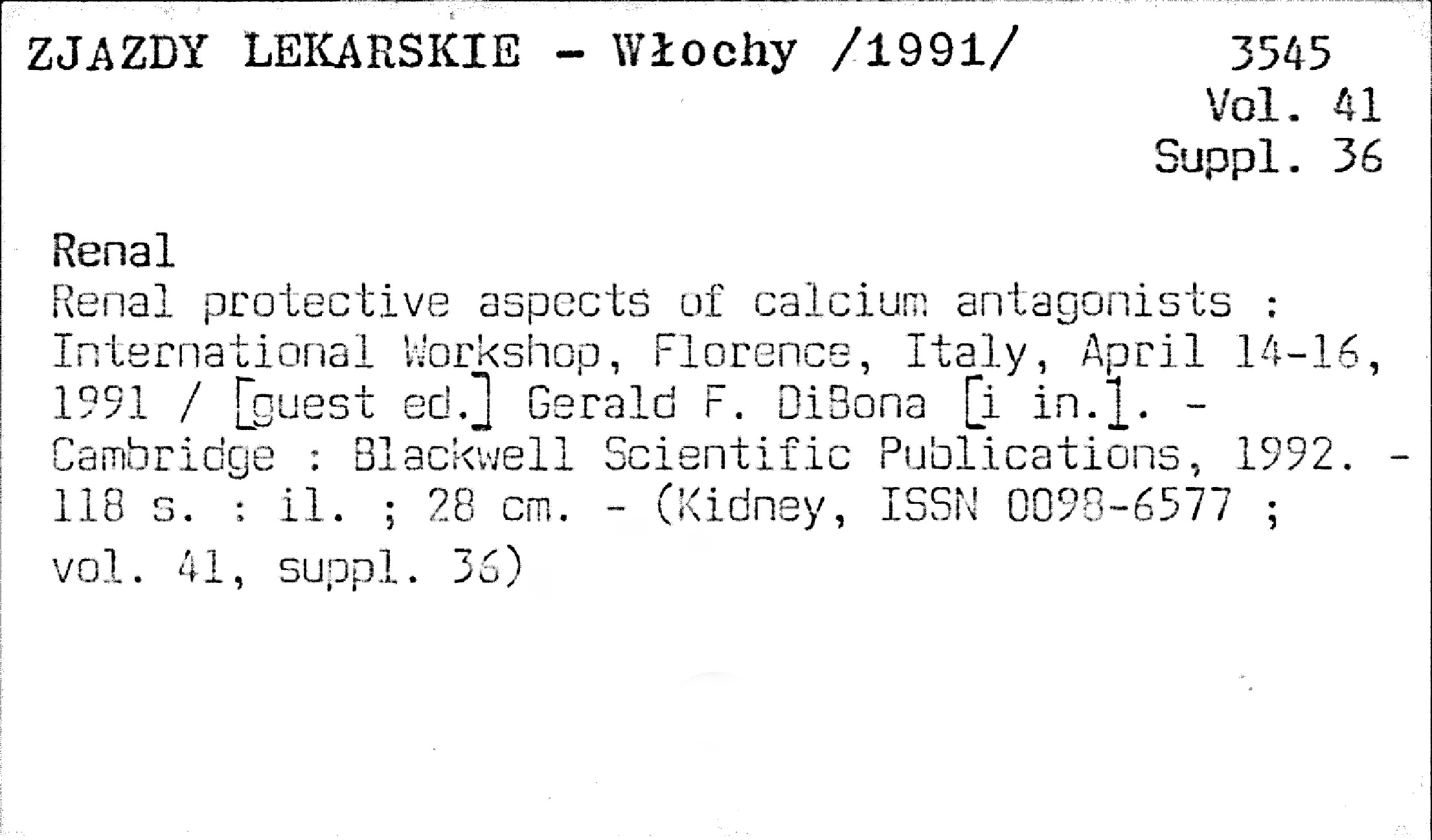 ZJAZDY LEKARSKIE - Włochy /1991/

3545
Vol. 41
Suppl. 36

Renal
Renal protective aspects of calcium antagonists : International Workshop, Florence, Italy, April 14-16, 1991 / [guest ed.] Gerald F. DiBona [i in.]. - Cambridge : Blackwell Scientific Publications, 1992. - 118 s. : il. ; 28 cm. - (Kidney, ISSN 0098-6577 ; vol. 41, suppl. 36)